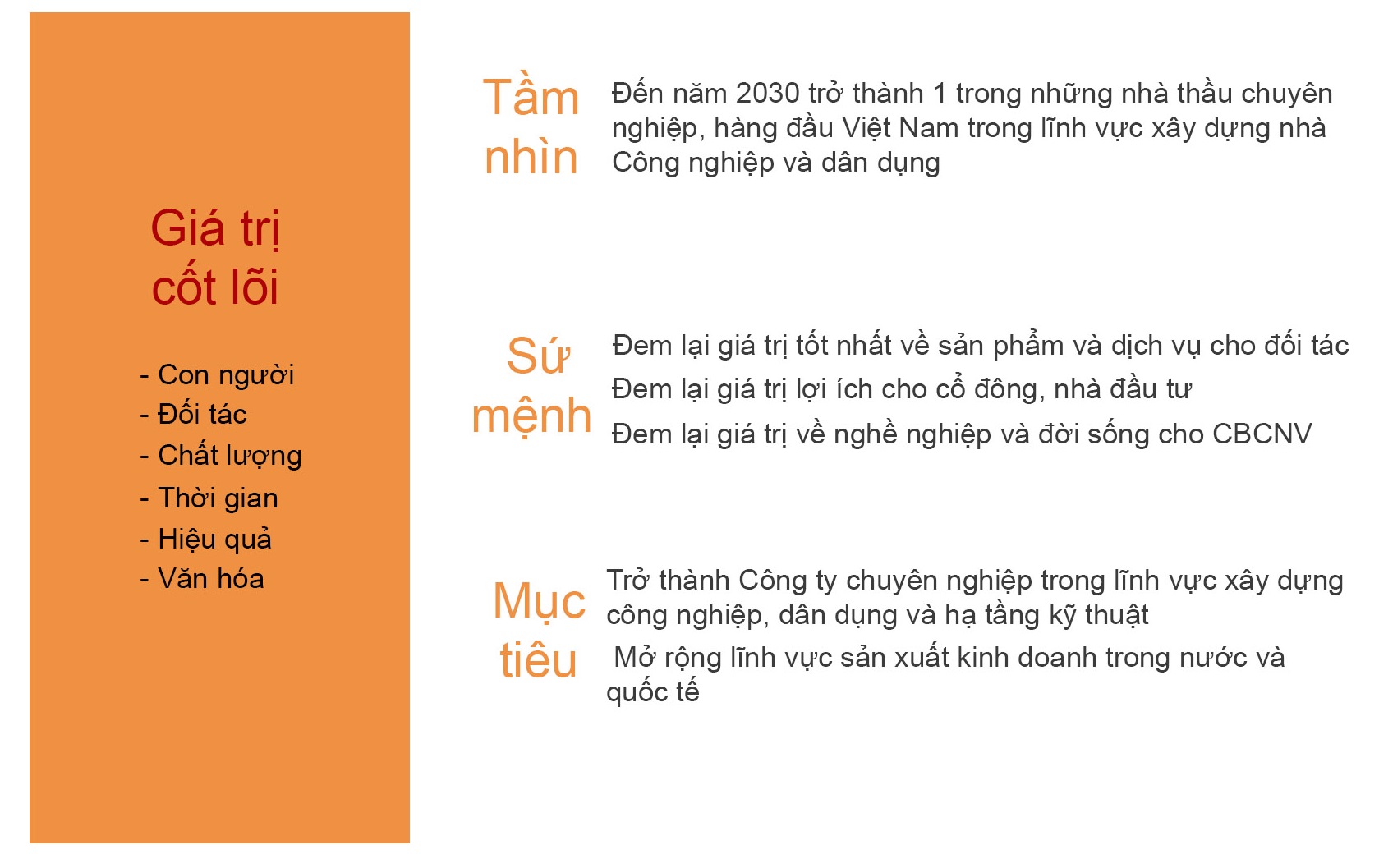 Giá trị cốt lõi

- Con người
- Đối tác
- Chất lượng
- Thời gian
- Hiệu quả
- Văn hóa

Tầm nhìn

Đến năm 2030 trở thành 1 trong những nhà thầu chuyên nghiệp, hàng đầu Việt Nam trong lĩnh vực xây dựng nhà Công nghiệp và dân dụng

Sứ mệnh

Đem lại giá trị tốt nhất về sản phẩm và dịch vụ cho đối tác

Đem lại giá trị lợi ích cho cổ đông, nhà đầu tư

Đem lại giá trị về nghề nghiệp và đời sống cho CBCNV

Mục tiêu

Trở thành Công ty chuyên nghiệp trong lĩnh vực xây dựng công nghiệp, dân dụng và hạ tầng kỹ thuật

Mở rộng lĩnh vực sản xuất kinh doanh trong nước và quốc tế